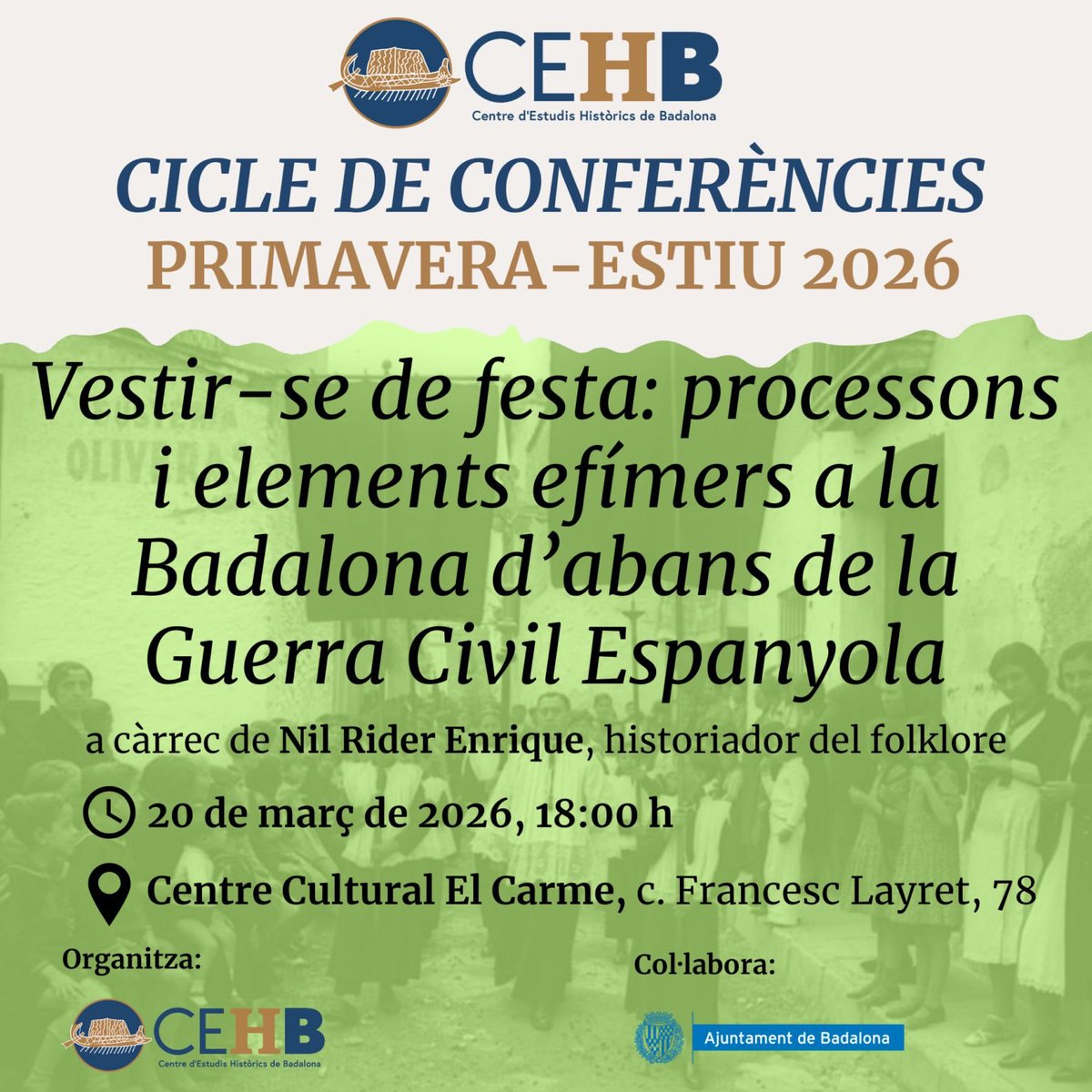 CEHB
Centre d'Estudis Històrics de Badalona

CICLE DE CONFERÈNCIES
PRIMAVERA-ESTIU 2026

Vestir-se de festa: processons i elements efímers a la Badalona d'abans de la Guerra Civil Espanyola

a càrrec de Nil Rider Enrique, historiador del folklore

20 de març de 2026, 18:00 h

Centre Cultural El Carme, c. Francesc Layret, 78

Organitza:

CEHB
Centre d'Estudis Històrics de Badalona

Col·labora:

Ajuntament de Badalona